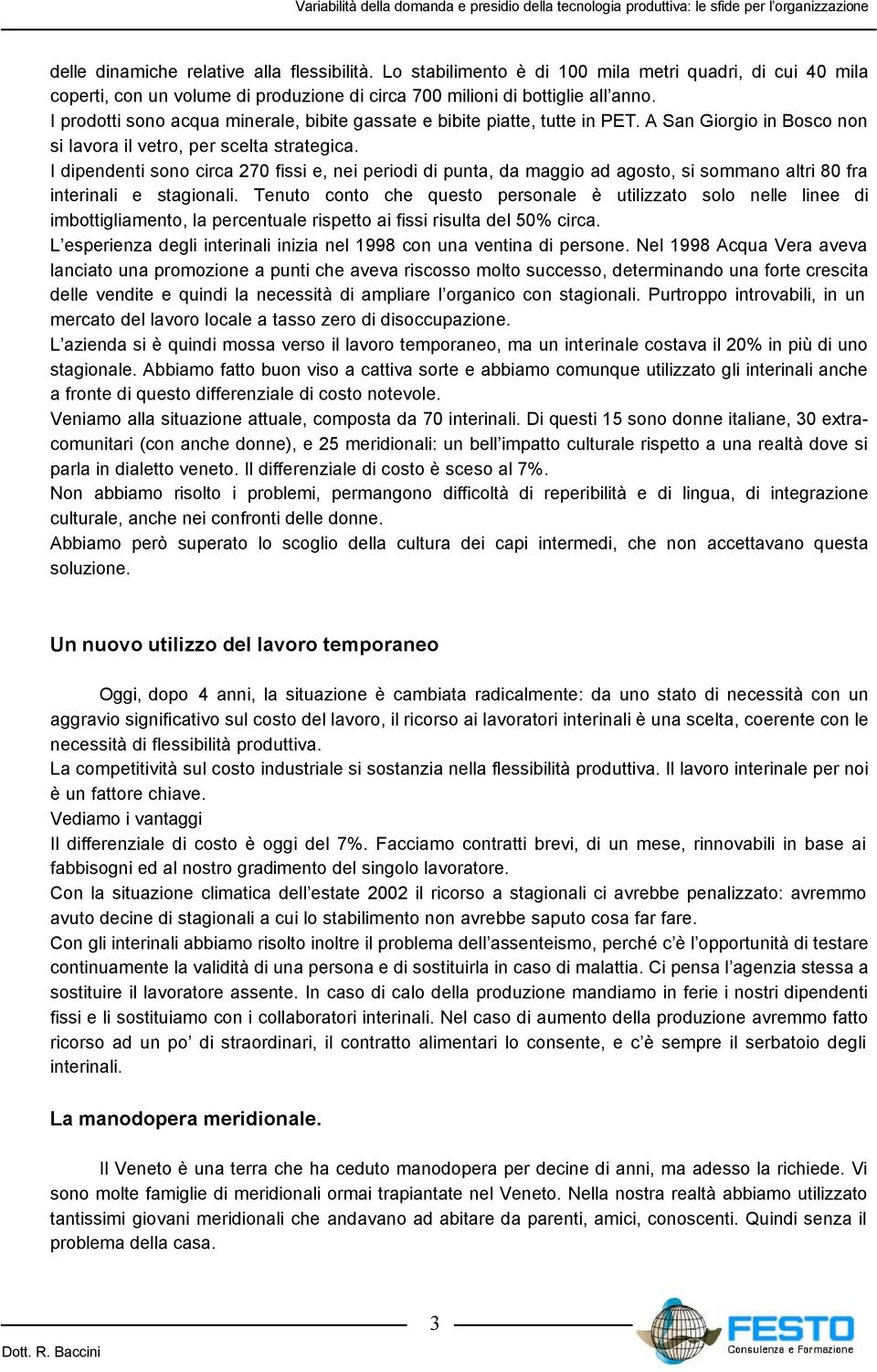 Variabilità della domanda e presidio della tecnologia produttiva: le sfide per l'organizzazione

delle dinamiche relative alla flessibilità. Lo stabilimento è di 100 mila metri quadri, di cui 40 mila coperti, con un volume di produzione di circa 700 milioni di bottiglie all'anno.
I prodotti sono acqua minerale, bibite gassate e bibite piatte, tutte in PET. A San Giorgio in Bosco non si lavora il vetro, per scelta strategica.
I dipendenti sono circa 270 fissi e, nei periodi di punta, da maggio ad agosto, si sommano altri 80 fra interinali e stagionali. Tenuto conto che questo personale è utilizzato solo nelle linee di imbottigliamento, la percentuale rispetto ai fissi risulta del 50% circa.
L'esperienza degli interinali inizia nel 1998 con una ventina di persone. Nel 1998 Acqua Vera aveva lanciato una promozione a punti che aveva riscosso molto successo, determinando una forte crescita delle vendite e quindi la necessità di ampliare l'organico con stagionali. Purtroppo introvabili, in un mercato del lavoro locale a tasso zero di disoccupazione.
L'azienda si è quindi mossa verso il lavoro temporaneo, ma un interinale costava il 20% in più di uno stagionale. Abbiamo fatto buon viso a cattiva sorte e abbiamo comunque utilizzato gli interinali anche a fronte di questo differenziale di costo notevole.
Veniamo alla situazione attuale, composta da 70 interinali. Di questi 15 sono donne italiane, 30 extracomunitari (con anche donne), e 25 meridionali: un bell'impatto culturale rispetto a una realtà dove si parla in dialetto veneto. Il differenziale di costo è sceso al 7%.
Non abbiamo risolto i problemi, permangono difficoltà di reperibilità e di lingua, di integrazione culturale, anche nei confronti delle donne.
Abbiamo però superato lo scoglio della cultura dei capi intermedi, che non accettavano questa soluzione.

Un nuovo utilizzo del lavoro temporaneo

Oggi, dopo 4 anni, la situazione è cambiata radicalmente: da uno stato di necessità con un aggravio significativo sul costo del lavoro, il ricorso ai lavoratori interinali è una scelta, coerente con le necessità di flessibilità produttiva.
La competitività sul costo industriale si sostanzia nella flessibilità produttiva. Il lavoro interinale per noi è un fattore chiave.
Vediamo i vantaggi
Il differenziale di costo è oggi del 7%. Facciamo contratti brevi, di un mese, rinnovabili in base ai fabbisogni ed al nostro gradimento del singolo lavoratore.
Con la situazione climatica dell'estate 2002 il ricorso a stagionali ci avrebbe penalizzato: avremmo avuto decine di stagionali a cui lo stabilimento non avrebbe saputo cosa far fare.
Con gli interinali abbiamo risolto inoltre il problema dell'assenteismo, perché c'è l'opportunità di testare continuamente la validità di una persona e di sostituirla in caso di malattia. Ci pensa l'agenzia stessa a sostituire il lavoratore assente. In caso di calo della produzione mandiamo in ferie i nostri dipendenti fissi e li sostituiamo con i collaboratori interinali. Nel caso di aumento della produzione avremmo fatto ricorso ad un po' di straordinari, il contratto alimentari lo consente, e c'è sempre il serbatoio degli interinali.

La manodopera meridionale.

Il Veneto è una terra che ha ceduto manodopera per decine di anni, ma adesso la richiede. Vi sono molte famiglie di meridionali ormai trapiantate nel Veneto. Nella nostra realtà abbiamo utilizzato tantissimi giovani meridionali che andavano ad abitare da parenti, amici, conoscenti. Quindi senza il problema della casa.

3

Dott. R. Baccini

FESTO
Consulenza e Formazione